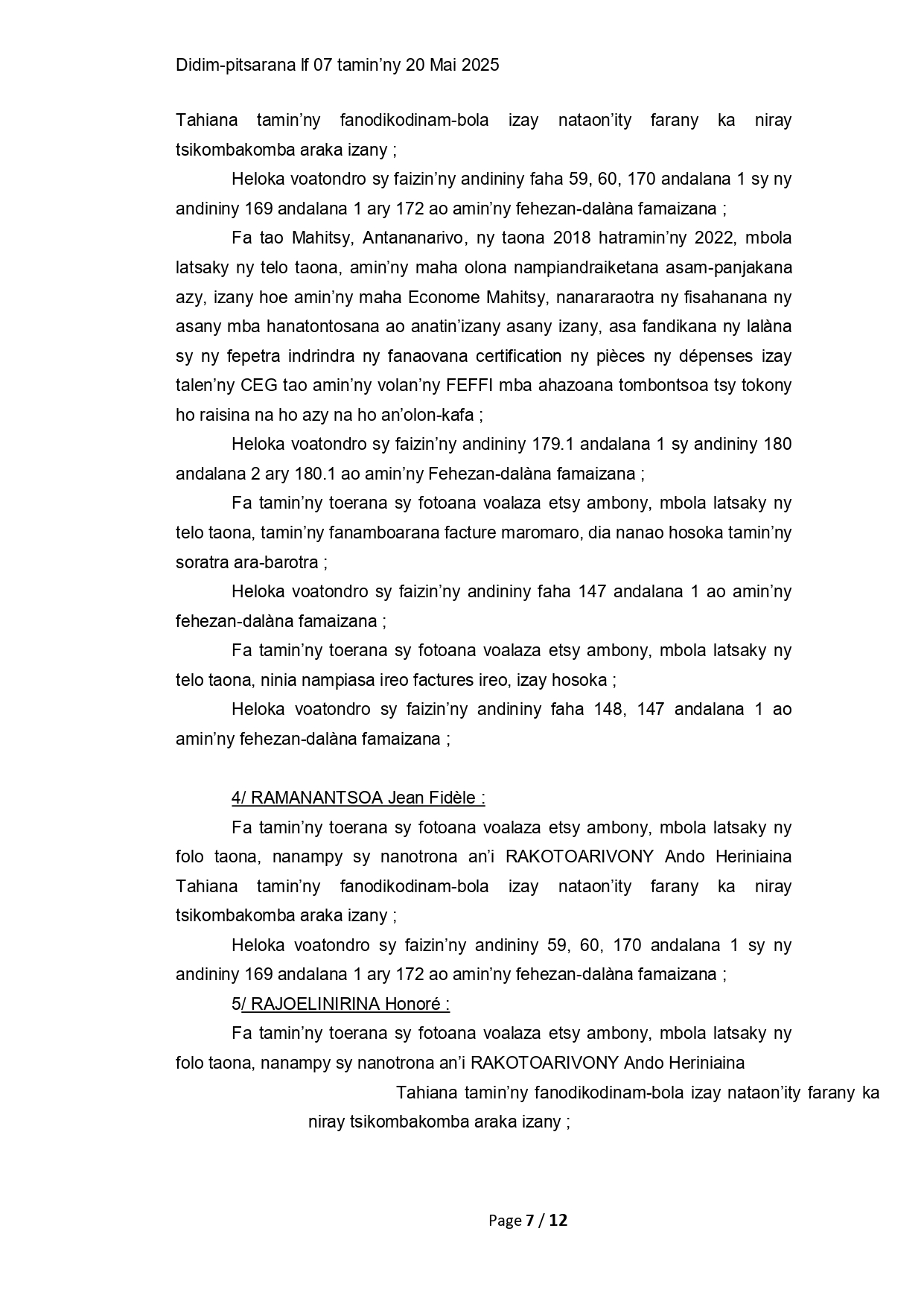 Didim-pitsarana lf 07 tamin'ny 20 Mai 2025

Tahiana tamin'ny fanodikodinam-bola izay nataon'ity farany ka niray tsikombakomba araka izany ;

Heloka voatondro sy faizin'ny andininy faha 59, 60, 170 andalana 1 sy ny andininy 169 andalana 1 ary 172 ao amin'ny fehezan-dalàna famaizana ;

Fa tao Mahitsy, Antananarivo, ny taona 2018 hatramin'ny 2022, mbola latsaky ny telo taona, amin'ny maha olona nampiandraiketana asam-panjakana azy, izany hoe amin'ny maha Econome Mahitsy, nanararaotra ny fisahanana ny asany mba hanatontosana ao anatin'izany asany izany, asa fandikana ny lalàna sy ny fepetra indrindra ny fanaovana certification ny pièces ny dépenses izay talen'ny CEG tao amin'ny volan'ny FEFFI mba ahazoana tombontsoa tsy tokony ho raisina na ho azy na ho an'olon-kafa ;

Heloka voatondro sy faizin'ny andininy 179.1 andalana 1 sy andininy 180 andalana 2 ary 180.1 ao amin'ny Fehezan-dalàna famaizana ;

Fa tamin'ny toerana sy fotoana voalaza etsy ambony, mbola latsaky ny telo taona, tamin'ny fanamboarana facture maromaro, dia nanao hosoka tamin'ny soratra ara-barotra ;

Heloka voatondro sy faizin'ny andininy faha 147 andalana 1 ao amin'ny fehezan-dalàna famaizana ;

Fa tamin'ny toerana sy fotoana voalaza etsy ambony, mbola latsaky ny telo taona, ninia nampiasa ireo factures ireo, izay hosoka ;

Heloka voatondro sy faizin'ny andininy faha 148, 147 andalana 1 ao amin'ny fehezan-dalàna famaizana ;

4/ RAMANANTSOA Jean Fidèle :

Fa tamin'ny toerana sy fotoana voalaza etsy ambony, mbola latsaky ny folo taona, nanampy sy nanotrona an'i RAKOTOARIVONY Ando Heriniaina Tahiana tamin'ny fanodikodinam-bola izay nataon'ity farany ka niray tsikombakomba araka izany ;

Heloka voatondro sy faizin'ny andininy 59, 60, 170 andalana 1 sy ny andininy 169 andalana 1 ary 172 ao amin'ny fehezan-dalàna famaizana ;

5/ RAJOELINIRINA Honoré :

Fa tamin'ny toerana sy fotoana voalaza etsy ambony, mbola latsaky ny folo taona, nanampy sy nanotrona an'i RAKOTOARIVONY Ando Heriniaina

Tahiana tamin'ny fanodikodinam-bola izay nataon'ity farany ka niray tsikombakomba araka izany ;

Page 7 / 12